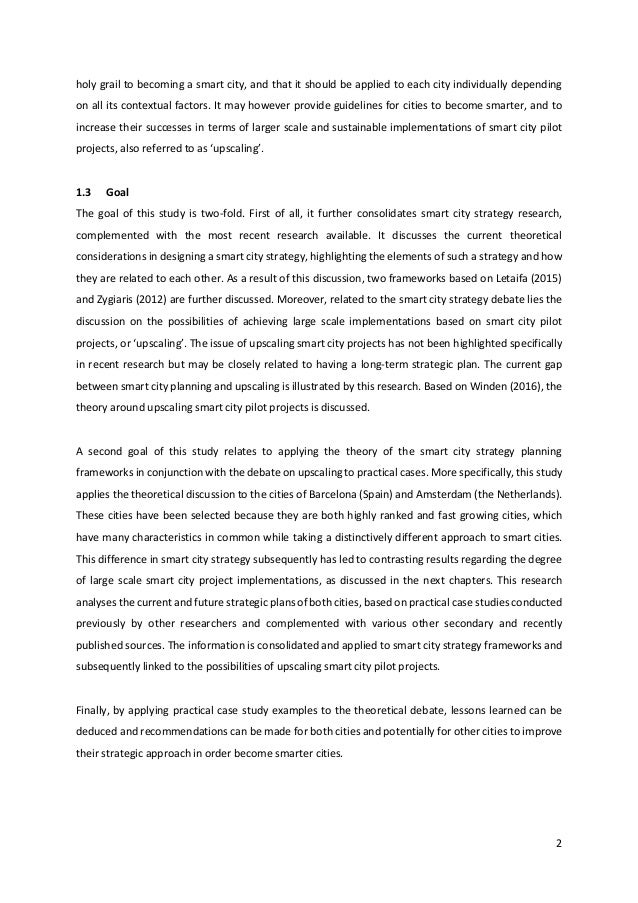 holy grail to becoming a smart city, and that it should be applied to each city individually depending on all its contextual factors. It may however provide guidelines for cities to become smarter, and to increase their successes in terms of larger scale and sustainable implementations of smart city pilot projects, also referred to as 'upscaling'.

1.3 Goal

The goal of this study is two-fold. First of all, it further consolidates smart city strategy research, complemented with the most recent research available. It discusses the current theoretical considerations in designing a smart city strategy, highlighting the elements of such a strategy and how they are related to each other. As a result of this discussion, two frameworks based on Letaifa (2015) and Zygiaris (2012) are further discussed. Moreover, related to the smart city strategy debate lies the discussion on the possibilities of achieving large scale implementations based on smart city pilot projects, or 'upscaling'. The issue of upscaling smart city projects has not been highlighted specifically in recent research but may be closely related to having a long-term strategic plan. The current gap between smart city planning and upscaling is illustrated by this research. Based on Winden (2016), the theory around upscaling smart city pilot projects is discussed.

A second goal of this study relates to applying the theory of the smart city strategy planning frameworks in conjunction with the debate on upscaling to practical cases. More specifically, this study applies the theoretical discussion to the cities of Barcelona (Spain) and Amsterdam (the Netherlands). These cities have been selected because they are both highly ranked and fast growing cities, which have many characteristics in common while taking a distinctively different approach to smart cities. This difference in smart city strategy subsequently has led to contrasting results regarding the degree of large scale smart city project implementations, as discussed in the next chapters. This research analyses the current and future strategic plans of both cities, based on practical case studies conducted previously by other researchers and complemented with various other secondary and recently published sources. The information is consolidated and applied to smart city strategy frameworks and subsequently linked to the possibilities of upscaling smart city pilot projects.

Finally, by applying practical case study examples to the theoretical debate, lessons learned can be deduced and recommendations can be made for both cities and potentially for other cities to improve their strategic approach in order become smarter cities.

2